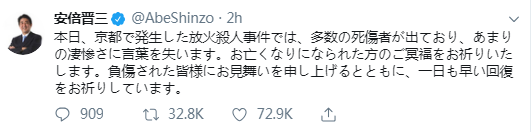 安倍晋三 @AbeShinzo · 2h

本日、京都で発生した放火殺人事件では、多数の死傷者が出ており、あまりの凄惨さに言葉を失います。お亡くなりになられた方のご冥福をお祈りいたします。負傷された皆様にお見舞いを申し上げるとともに、一日も早い回復をお祈りしています。

909 32.8K 72.9K